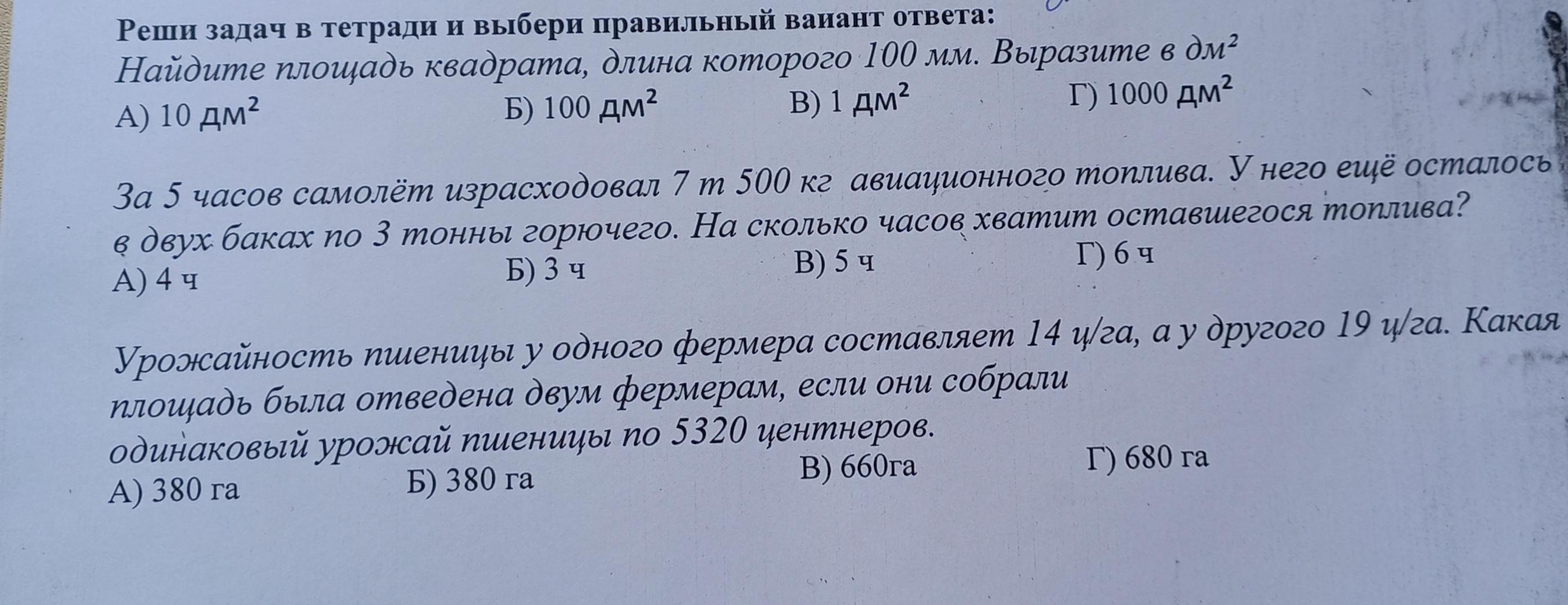 Реши задач в тетради и выбери правильный ваиант ответа:

Найдите площадь квадрата, длина которого 100 мм. Выразите в $дм^2$

А) 10 $дм^2$ Б) 100 $дм^2$ В) 1 $дм^2$ Г) 1000 $дм^2$

За 5 часов самолёт израсходовал 7 т 500 кг авиационного топлива. У него ещё осталось в двух баках по 3 тонны горючего. На сколько часов хватит оставшегося топлива?

А) 4 ч Б) 3 ч В) 5 ч Г) 6 ч

Урожайность пшеницы у одного фермера составляет 14 ц/га, а у другого 19 ц/га. Какая площадь была отведена двум фермерам, если они собрали одинаковый урожай пшеницы по 5320 центнеров.

А) 380 га Б) 380 га В) 660га Г) 680 га